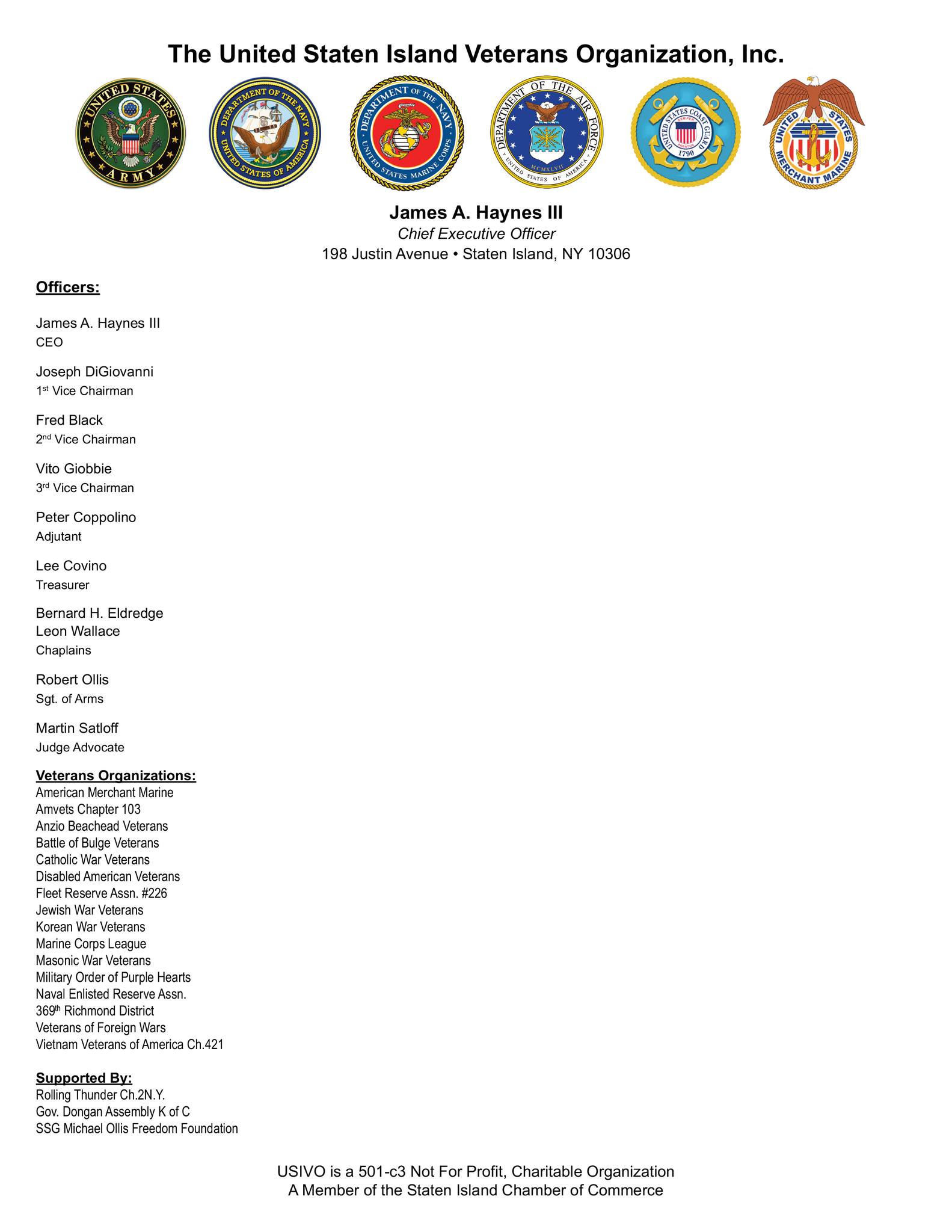 The United Staten Island Veterans Organization, Inc.

UNITED STATES ARMY

DEPARTMENT OF THE NAVY UNITED STATES OF AMERICA

DEPARTMENT OF THE NAVY UNITED STATES MARINE CORPS

DEPARTMENT OF THE AIR FORCE MCMXLVII UNITED STATES OF AMERICA

UNITED STATES COAST GUARD SEMPER PARATUS 1790

UNITED STATES MERCHANT MARINE

James A. Haynes III
Chief Executive Officer
198 Justin Avenue • Staten Island, NY 10306

Officers:

James A. Haynes III
CEO

Joseph DiGiovanni
1st Vice Chairman

Fred Black
2nd Vice Chairman

Vito Giobbie
3rd Vice Chairman

Peter Coppolino
Adjutant

Lee Covino
Treasurer

Bernard H. Eldredge
Leon Wallace
Chaplains

Robert Ollis
Sgt. of Arms

Martin Satloff
Judge Advocate

Veterans Organizations:
American Merchant Marine
Amvets Chapter 103
Anzio Beachead Veterans
Battle of Bulge Veterans
Catholic War Veterans
Disabled American Veterans
Fleet Reserve Assn. #226
Jewish War Veterans
Korean War Veterans
Marine Corps League
Masonic War Veterans
Military Order of Purple Hearts
Naval Enlisted Reserve Assn.
369th Richmond District
Veterans of Foreign Wars
Vietnam Veterans of America Ch.421

Supported By:
Rolling Thunder Ch.2N.Y.
Gov. Dongan Assembly K of C
SSG Michael Ollis Freedom Foundation

USIVO is a 501-c3 Not For Profit, Charitable Organization
A Member of the Staten Island Chamber of Commerce